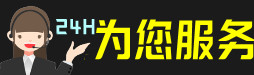 24H为您服务